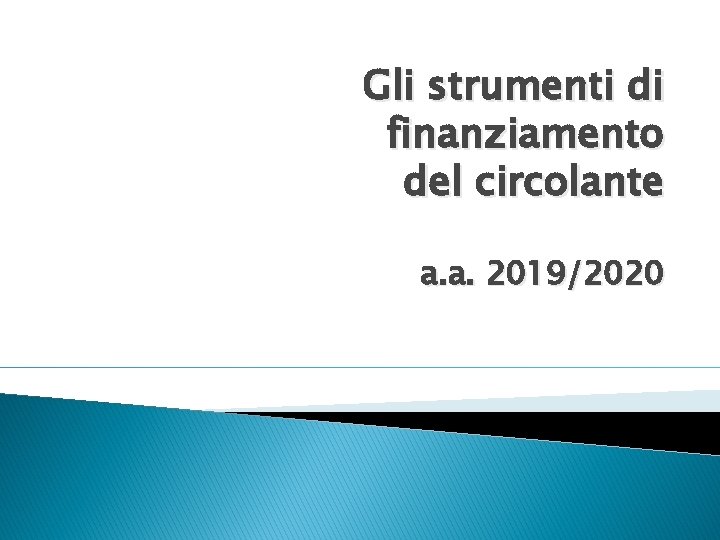 Gli strumenti di finanziamento del circolante

a.a. 2019/2020